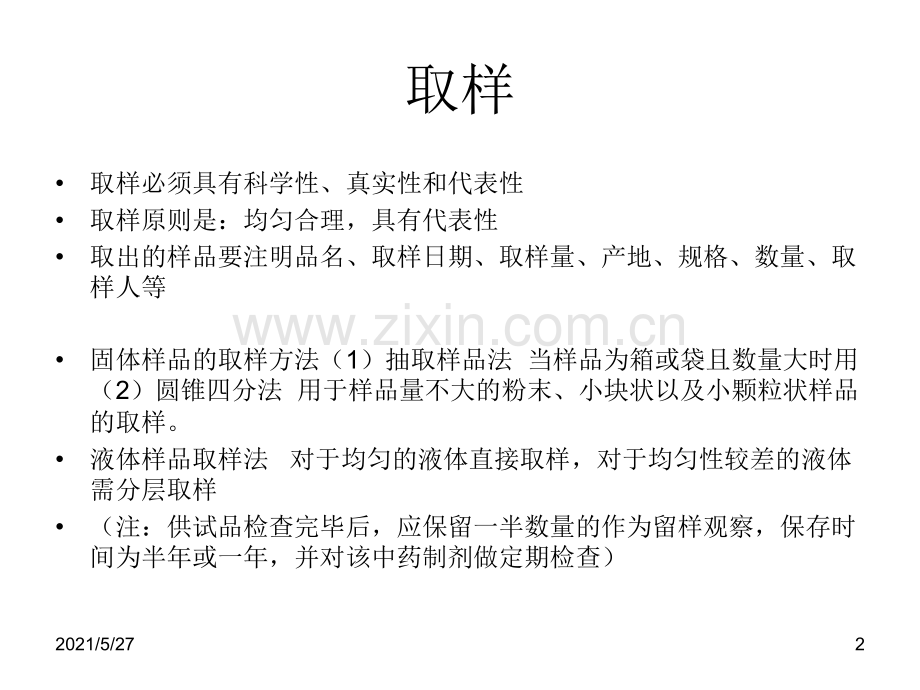 取样

• 取样必须具有科学性、真实性和代表性
• 取样原则是：均匀合理，具有代表性
• 取出的样品要注明品名、取样日期、取样量、产地、规格、数量、取样人等

www.zixin.com.cn

• 固体样品的取样方法（1）抽取样品法 当样品为箱或袋且数量大时用（2）圆锥四分法 用于样品量不大的粉末、小块状以及小颗粒状样品的取样。
• 液体样品取样法 对于均匀的液体直接取样，对于均匀性较差的液体需分层取样
• （注：供试品检查完毕后，应保留一半数量的作为留样观察，保存时间为半年或一年，并对该中药制剂做定期检查）

2021/5/27
2